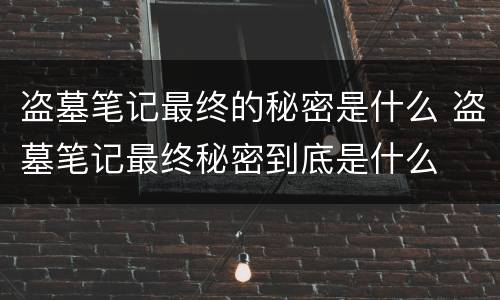 盗墓笔记最终的秘密是什么 盗墓笔记最终秘密到底是什么